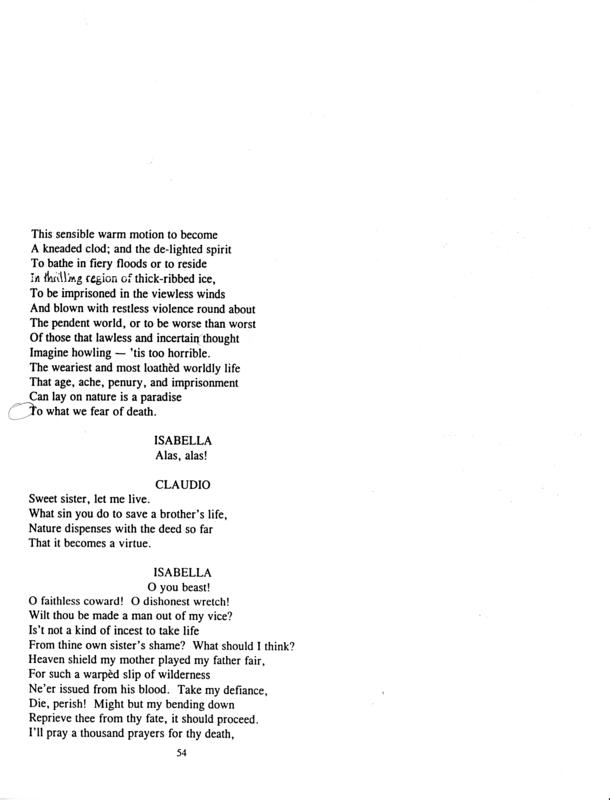 This sensible warm motion to become
A kneaded clod; and the de-lighted spirit
To bathe in fiery floods or to reside
In thrilling region of thick-ribbed ice,
To be imprisoned in the viewless winds
And blown with restless violence round about
The pendent world, or to be worse than worst
Of those that lawless and incertain thought
Imagine howling — 'tis too horrible.
The weariest and most loathèd worldly life
That age, ache, penury, and imprisonment
Can lay on nature is a paradise
To what we fear of death.

ISABELLA
Alas, alas!

CLAUDIO
Sweet sister, let me live.
What sin you do to save a brother's life,
Nature dispenses with the deed so far
That it becomes a virtue.

ISABELLA
O you beast!
O faithless coward! O dishonest wretch!
Wilt thou be made a man out of my vice?
Is't not a kind of incest to take life
From thine own sister's shame? What should I think?
Heaven shield my mother played my father fair,
For such a warpèd slip of wilderness
Ne'er issued from his blood. Take my defiance,
Die, perish! Might but my bending down
Reprieve thee from thy fate, it should proceed.
I'll pray a thousand prayers for thy death,

54